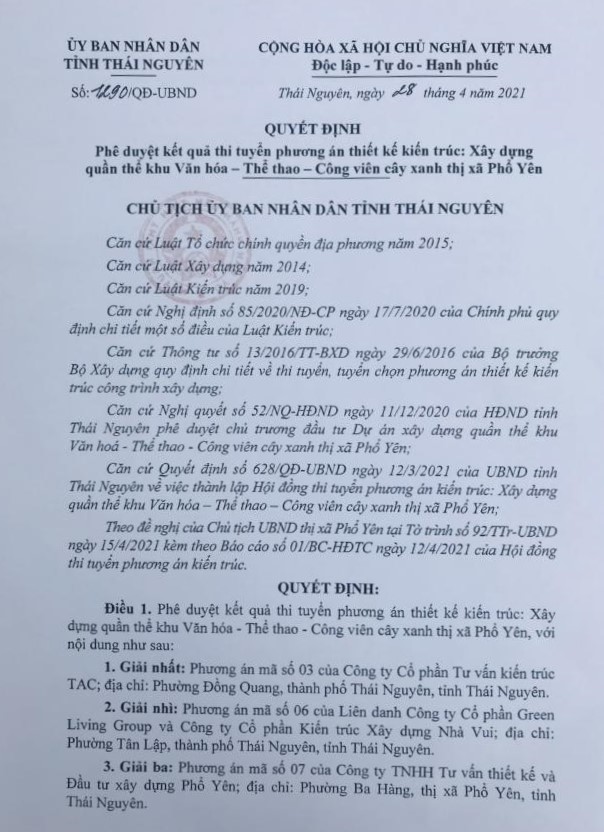 ỦY BAN NHÂN DÂN
TỈNH THÁI NGUYÊN

Số: 1190/QĐ-UBND

CỘNG HÒA XÃ HỘI CHỦ NGHĨA VIỆT NAM
Độc lập - Tự do - Hạnh phúc

Thái Nguyên, ngày 28 tháng 4 năm 2021

QUYẾT ĐỊNH
Phê duyệt kết quả thi tuyển phương án thiết kế kiến trúc: Xây dựng quần thể khu Văn hóa – Thể thao – Công viên cây xanh thị xã Phổ Yên

CHỦ TỊCH ỦY BAN NHÂN DÂN TỈNH THÁI NGUYÊN

Căn cứ Luật Tổ chức chính quyền địa phương năm 2015;

Căn cứ Luật Xây dựng năm 2014;

Căn cứ Luật Kiến trúc năm 2019;

Căn cứ Nghị định số 85/2020/NĐ-CP ngày 17/7/2020 của Chính phủ quy định chi tiết một số điều của Luật Kiến trúc;

Căn cứ Thông tư số 13/2016/TT-BXD ngày 29/6/2016 của Bộ trưởng Bộ Xây dựng quy định chi tiết về thi tuyển, tuyển chọn phương án thiết kế kiến trúc công trình xây dựng;

Căn cứ Nghị quyết số 52/NQ-HĐND ngày 11/12/2020 của HĐND tỉnh Thái Nguyên phê duyệt chủ trương đầu tư Dự án xây dựng quần thể khu Văn hoá - Thể thao - Công viên cây xanh thị xã Phổ Yên;

Căn cứ Quyết định số 628/QĐ-UBND ngày 12/3/2021 của UBND tỉnh Thái Nguyên về việc thành lập Hội đồng thi tuyển phương án kiến trúc: Xây dựng quần thể khu Văn hóa – Thể thao – Công viên cây xanh thị xã Phổ Yên;

Theo đề nghị của Chủ tịch UBND thị xã Phổ Yên tại Tờ trình số 92/TTr-UBND ngày 15/4/2021 kèm theo Báo cáo số 01/BC-HĐTC ngày 12/4/2021 của Hội đồng thi tuyển phương án kiến trúc.

QUYẾT ĐỊNH:

Điều 1. Phê duyệt kết quả thi tuyển phương án thiết kế kiến trúc: Xây dựng quần thể khu Văn hóa - Thể thao - Công viên cây xanh thị xã Phổ Yên, với nội dung như sau:

1. Giải nhất: Phương án mã số 03 của Công ty Cổ phần Tư vấn kiến trúc TAC; địa chỉ: Phường Đồng Quang, thành phố Thái Nguyên, tỉnh Thái Nguyên.

2. Giải nhì: Phương án mã số 06 của Liên danh Công ty Cổ phần Green Living Group và Công ty Cổ phần Kiến trúc Xây dựng Nhà Vui; địa chỉ: Phường Tân Lập, thành phố Thái Nguyên, tỉnh Thái Nguyên.

3. Giải ba: Phương án mã số 07 của Công ty TNHH Tư vấn thiết kế và Đầu tư xây dựng Phổ Yên; địa chỉ: Phường Ba Hàng, thị xã Phổ Yên, tỉnh Thái Nguyên.